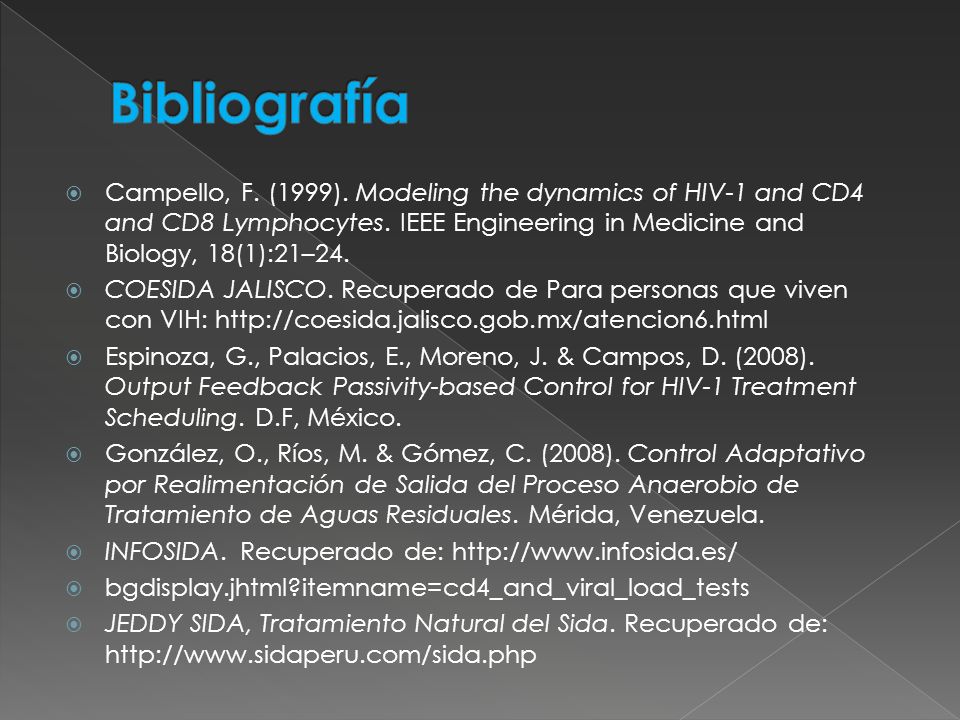 Bibliografía

Campello, F. (1999). Modeling the dynamics of HIV-1 and CD4 and CD8 Lymphocytes. IEEE Engineering in Medicine and Biology, 18(1):21–24.

COESIDA JALISCO. Recuperado de Para personas que viven con VIH: http://coesida.jalisco.gob.mx/atencion6.html

Espinoza, G., Palacios, E., Moreno, J. & Campos, D. (2008). Output Feedback Passivity-based Control for HIV-1 Treatment Scheduling. D.F, México.

González, O., Ríos, M. & Gómez, C. (2008). Control Adaptativo por Realimentación de Salida del Proceso Anaerobio de Tratamiento de Aguas Residuales. Mérida, Venezuela.

INFOSIDA. Recuperado de: http://www.infosida.es/

bgdisplay.jhtml?itemname=cd4_and_viral_load_tests

JEDDY SIDA, Tratamiento Natural del Sida. Recuperado de: http://www.sidaperu.com/sida.php